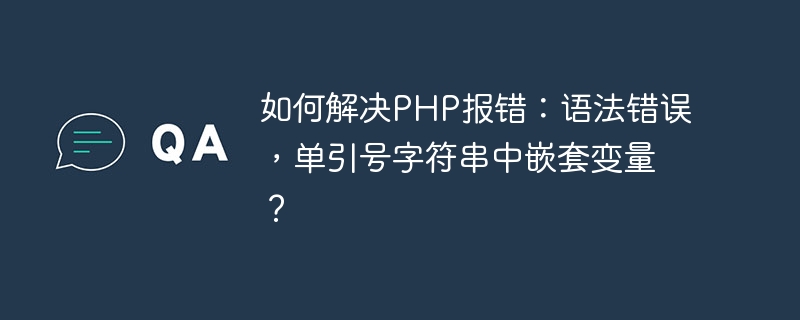 QA

如何解决PHP报错：语法错误，单引号字符串中嵌套变量？